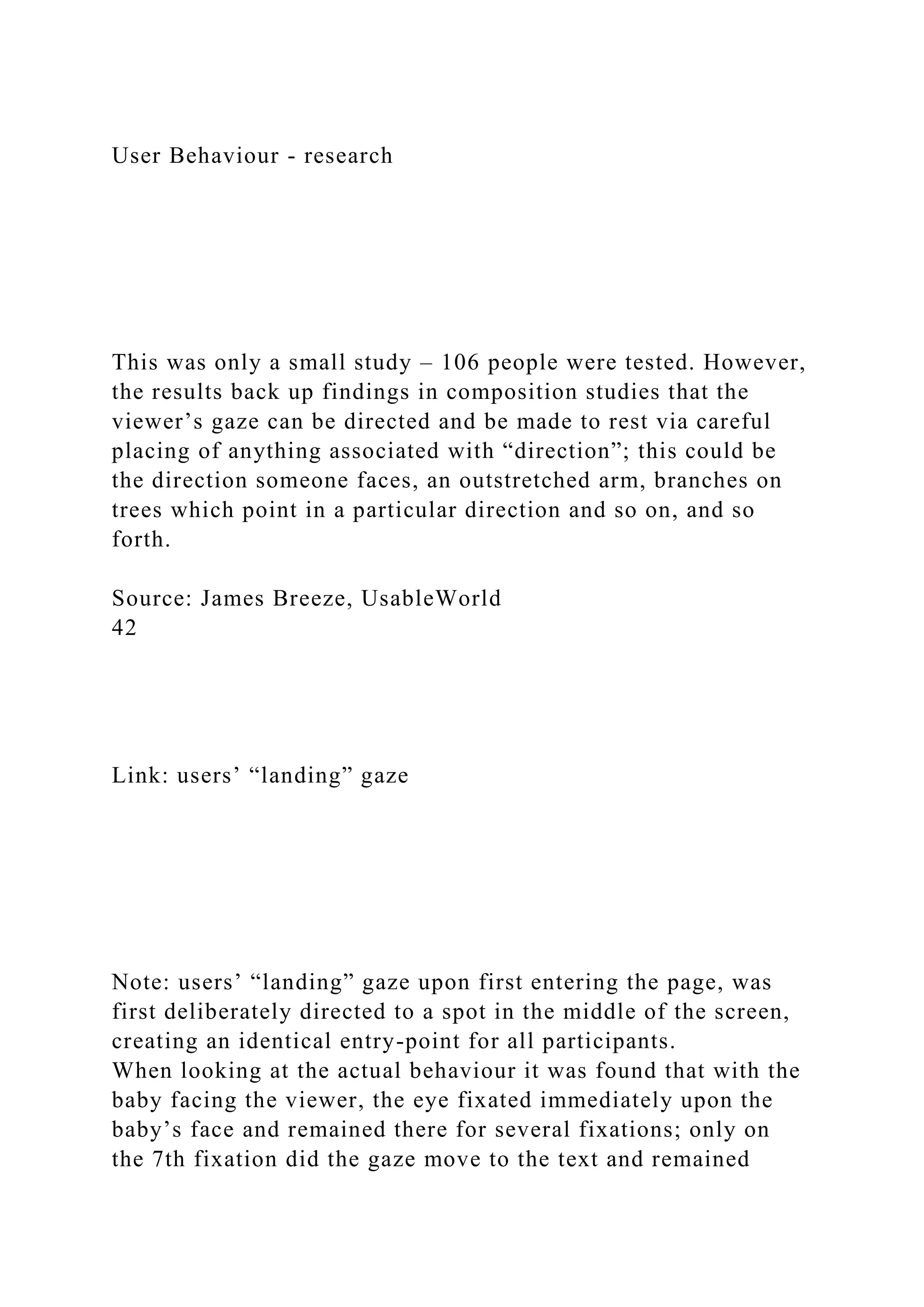 User Behaviour - research

This was only a small study – 106 people were tested. However, the results back up findings in composition studies that the viewer’s gaze can be directed and be made to rest via careful placing of anything associated with “direction”; this could be the direction someone faces, an outstretched arm, branches on trees which point in a particular direction and so on, and so forth.

Source: James Breeze, UsableWorld
42

Link: users’ “landing” gaze

Note: users’ “landing” gaze upon first entering the page, was first deliberately directed to a spot in the middle of the screen, creating an identical entry-point for all participants.
When looking at the actual behaviour it was found that with the baby facing the viewer, the eye fixated immediately upon the baby’s face and remained there for several fixations; only on the 7th fixation did the gaze move to the text and remained